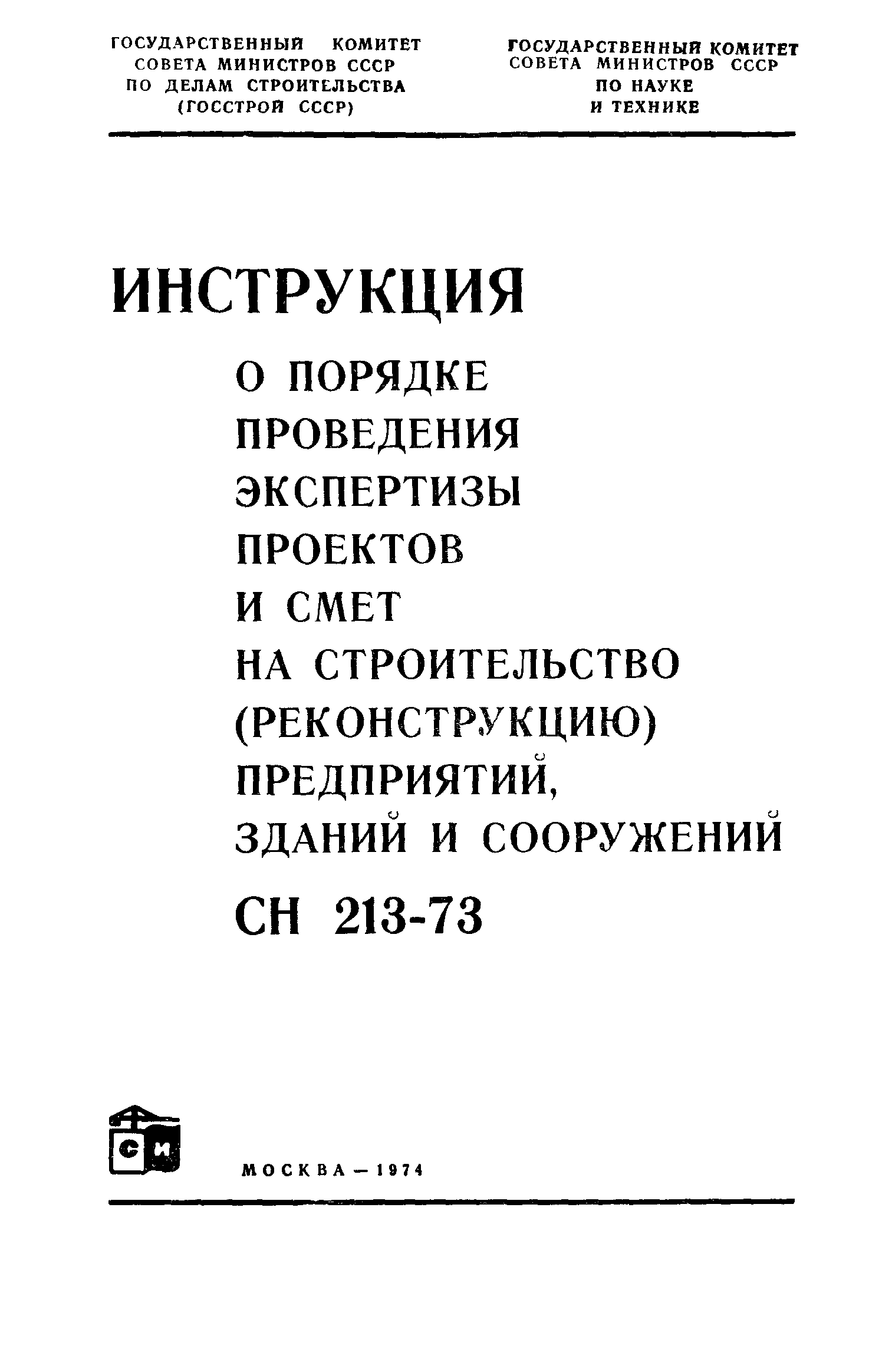 ГОСУДАРСТВЕННЫЙ КОМИТЕТ
СОВЕТА МИНИСТРОВ СССР
ПО ДЕЛАМ СТРОИТЕЛЬСТВА
(ГОССТРОЙ СССР)

ГОСУДАРСТВЕННЫЙ КОМИТЕТ
СОВЕТА МИНИСТРОВ СССР
ПО НАУКЕ
И ТЕХНИКЕ

ИНСТРУКЦИЯ
О ПОРЯДКЕ ПРОВЕДЕНИЯ ЭКСПЕРТИЗЫ ПРОЕКТОВ И СМЕТ НА СТРОИТЕЛЬСТВО (РЕКОНСТРУКЦИЮ) ПРЕДПРИЯТИЙ, ЗДАНИЙ И СООРУЖЕНИЙ
СН 213-73

СИ

МОСКВА — 1974